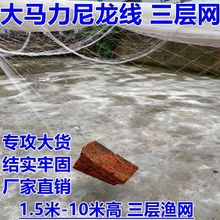 大马力尼龙线 三层网

专攻大货
结实牢固
厂家直销

1.5米-10米高 三层渔网